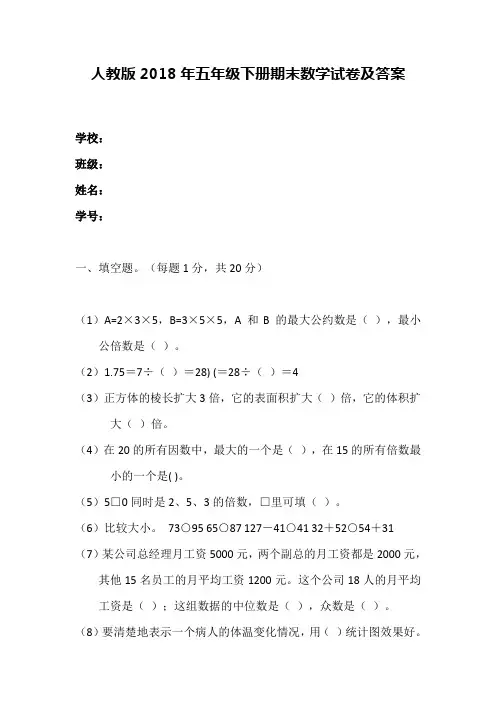 人教版 2018 年五年级下册期末数学试卷及答案

学校：

班级：

姓名：

学号：

一、填空题。（每题 1 分，共 20 分）

（1）A=2×3×5，B=3×5×5，A 和 B 的最大公约数是（ ），最小公倍数是（ ）。

（2）1.75＝7÷（ ）＝28) (＝28÷（ ）＝4

（3）正方体的棱长扩大 3 倍，它的表面积扩大（ ）倍，它的体积扩大（ ）倍。

（4）在 20 的所有因数中，最大的一个是（ ），在 15 的所有倍数最小的一个是( )。

（5）5□0 同时是 2、5、3 的倍数，□里可填（ ）。

（6）比较大小。 73○95 65○87 127－41○41 32＋52○54＋31

（7）某公司总经理月工资 5000 元，两个副总的月工资都是 2000 元，其他 15 名员工的月平均工资 1200 元。这个公司 18 人的月平均工资是（ ）；这组数据的中位数是（ ），众数是（ ）。

（8）要清楚地表示一个病人的体温变化情况，用（ ）统计图效果好。